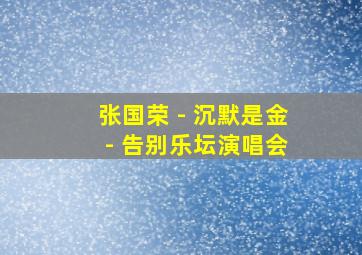 张国荣 - 沉默是金
- 告别乐坛演唱会